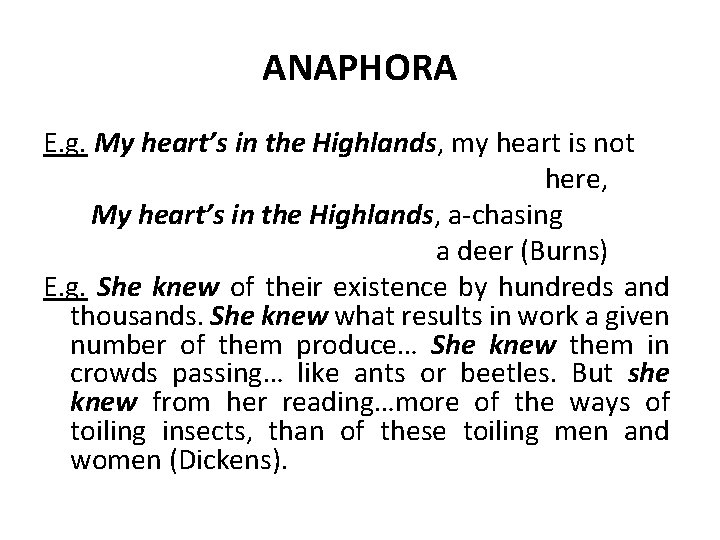 ANAPHORA

E.g. My heart's in the Highlands, my heart is not here,
My heart's in the Highlands, a-chasing a deer (Burns)

E.g. She knew of their existence by hundreds and thousands. She knew what results in work a given number of them produce… She knew them in crowds passing… like ants or beetles. But she knew from her reading…more of the ways of toiling insects, than of these toiling men and women (Dickens).